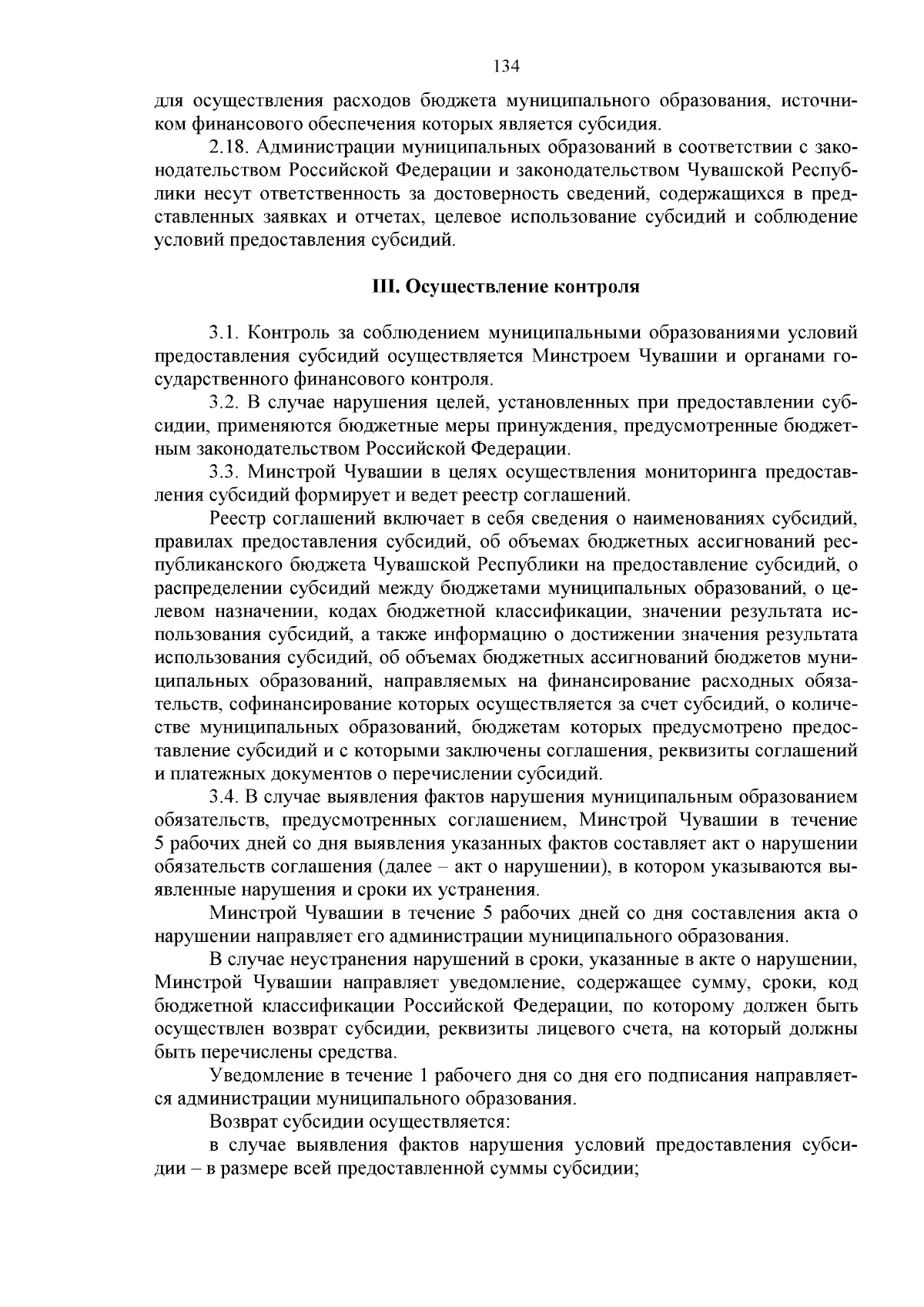 134

для осуществления расходов бюджета муниципального образования, источником финансового обеспечения которых является субсидия.

2.18. Администрации муниципальных образований в соответствии с законодательством Российской Федерации и законодательством Чувашской Республики несут ответственность за достоверность сведений, содержащихся в представленных заявках и отчетах, целевое использование субсидий и соблюдение условий предоставления субсидий.

III. Осуществление контроля

3.1. Контроль за соблюдением муниципальными образованиями условий предоставления субсидий осуществляется Минстроем Чувашии и органами государственного финансового контроля.

3.2. В случае нарушения целей, установленных при предоставлении субсидии, применяются бюджетные меры принуждения, предусмотренные бюджетным законодательством Российской Федерации.

3.3. Минстрой Чувашии в целях осуществления мониторинга предоставления субсидий формирует и ведет реестр соглашений.

Реестр соглашений включает в себя сведения о наименованиях субсидий, правилах предоставления субсидий, об объемах бюджетных ассигнований республиканского бюджета Чувашской Республики на предоставление субсидий, о распределении субсидий между бюджетами муниципальных образований, о целевом назначении, кодах бюджетной классификации, значении результата использования субсидий, а также информацию о достижении значения результата использования субсидий, об объемах бюджетных ассигнований бюджетов муниципальных образований, направляемых на финансирование расходных обязательств, софинансирование которых осуществляется за счет субсидий, о количестве муниципальных образований, бюджетам которых предусмотрено предоставление субсидий и с которыми заключены соглашения, реквизиты соглашений и платежных документов о перечислении субсидий.

3.4. В случае выявления фактов нарушения муниципальным образованием обязательств, предусмотренных соглашением, Минстрой Чувашии в течение 5 рабочих дней со дня выявления указанных фактов составляет акт о нарушении обязательств соглашения (далее – акт о нарушении), в котором указываются выявленные нарушения и сроки их устранения.

Минстрой Чувашии в течение 5 рабочих дней со дня составления акта о нарушении направляет его администрации муниципального образования.

В случае неустранения нарушений в сроки, указанные в акте о нарушении, Минстрой Чувашии направляет уведомление, содержащее сумму, сроки, код бюджетной классификации Российской Федерации, по которому должен быть осуществлен возврат субсидии, реквизиты лицевого счета, на который должны быть перечислены средства.

Уведомление в течение 1 рабочего дня со дня его подписания направляется администрации муниципального образования.

Возврат субсидии осуществляется:

в случае выявления фактов нарушения условий предоставления субсидии – в размере всей предоставленной суммы субсидии;